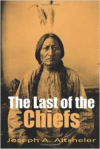 The Last of the Chiefs

Joseph A. Altsheler